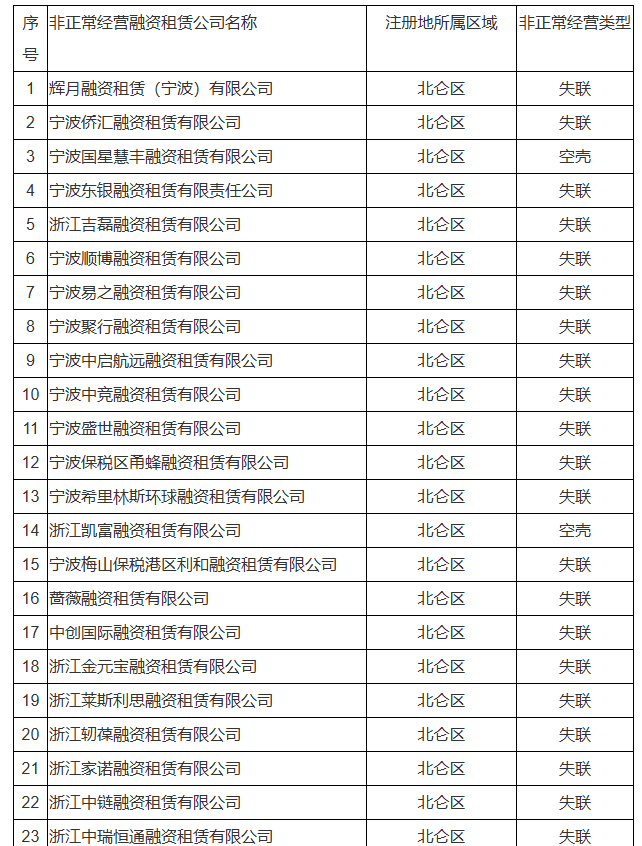 | 序号 | 非正常经营融资租赁公司名称 | 注册地所属区域 | 非正常经营类型 |
|---|---|---|---|
| 1 | 辉月融资租赁（宁波）有限公司 | 北仑区 | 失联 |
| 2 | 宁波侨汇融资租赁有限公司 | 北仑区 | 失联 |
| 3 | 宁波国星慧丰融资租赁有限公司 | 北仑区 | 空壳 |
| 4 | 宁波东银融资租赁有限责任公司 | 北仑区 | 失联 |
| 5 | 浙江吉磊融资租赁有限公司 | 北仑区 | 失联 |
| 6 | 宁波顺博融资租赁有限公司 | 北仑区 | 失联 |
| 7 | 宁波易之融资租赁有限公司 | 北仑区 | 失联 |
| 8 | 宁波聚行融资租赁有限公司 | 北仑区 | 失联 |
| 9 | 宁波中启航远融资租赁有限公司 | 北仑区 | 失联 |
| 10 | 宁波中竞融资租赁有限公司 | 北仑区 | 失联 |
| 11 | 宁波盛世融资租赁有限公司 | 北仑区 | 失联 |
| 12 | 宁波保税区甬蜂融资租赁有限公司 | 北仑区 | 失联 |
| 13 | 宁波希里林斯环球融资租赁有限公司 | 北仑区 | 失联 |
| 14 | 浙江凯富融资租赁有限公司 | 北仑区 | 空壳 |
| 15 | 宁波梅山保税港区利和融资租赁有限公司 | 北仑区 | 失联 |
| 16 | 蔷薇融资租赁有限公司 | 北仑区 | 失联 |
| 17 | 中创国际融资租赁有限公司 | 北仑区 | 失联 |
| 18 | 浙江金元宝融资租赁有限公司 | 北仑区 | 失联 |
| 19 | 浙江莱斯利思融资租赁有限公司 | 北仑区 | 失联 |
| 20 | 浙江韧葆融资租赁有限公司 | 北仑区 | 失联 |
| 21 | 浙江家诺融资租赁有限公司 | 北仑区 | 失联 |
| 22 | 浙江中链融资租赁有限公司 | 北仑区 | 失联 |
| 23 | 浙江中瑞恒通融资租赁有限公司 | 北仑区 | 失联 |